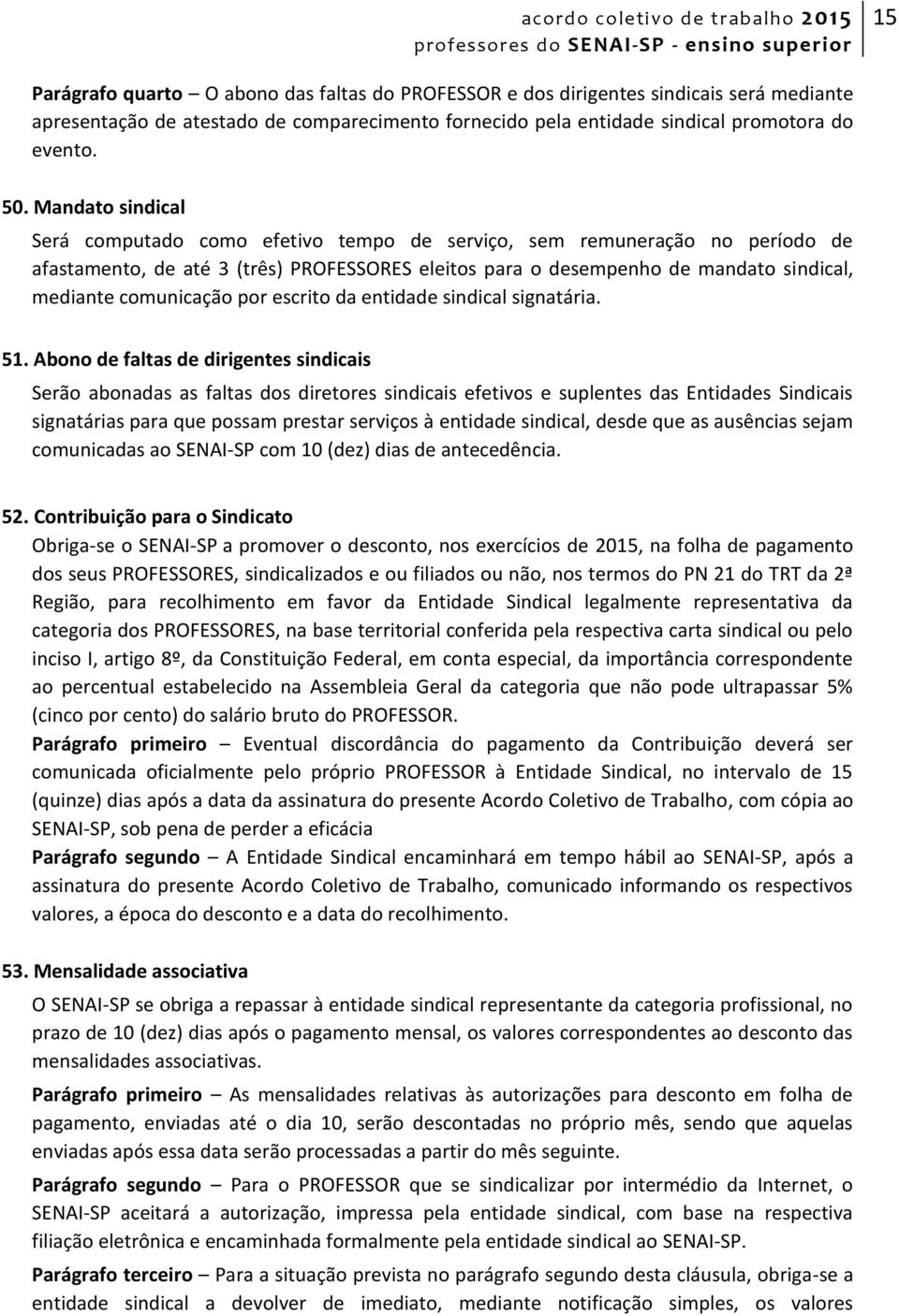 acordo coletivo de trabalho 2015
professores do SENAI-SP - ensino superior

15

Parágrafo quarto – O abono das faltas do PROFESSOR e dos dirigentes sindicais será mediante apresentação de atestado de comparecimento fornecido pela entidade sindical promotora do evento.

50. Mandato sindical

Será computado como efetivo tempo de serviço, sem remuneração no período de afastamento, de até 3 (três) PROFESSORES eleitos para o desempenho de mandato sindical, mediante comunicação por escrito da entidade sindical signatária.

51. Abono de faltas de dirigentes sindicais

Serão abonadas as faltas dos diretores sindicais efetivos e suplentes das Entidades Sindicais signatárias para que possam prestar serviços à entidade sindical, desde que as ausências sejam comunicadas ao SENAI-SP com 10 (dez) dias de antecedência.

52. Contribuição para o Sindicato

Obriga-se o SENAI-SP a promover o desconto, nos exercícios de 2015, na folha de pagamento dos seus PROFESSORES, sindicalizados e ou filiados ou não, nos termos do PN 21 do TRT da 2ª Região, para recolhimento em favor da Entidade Sindical legalmente representativa da categoria dos PROFESSORES, na base territorial conferida pela respectiva carta sindical ou pelo inciso I, artigo 8º, da Constituição Federal, em conta especial, da importância correspondente ao percentual estabelecido na Assembleia Geral da categoria que não pode ultrapassar 5% (cinco por cento) do salário bruto do PROFESSOR.

Parágrafo primeiro – Eventual discordância do pagamento da Contribuição deverá ser comunicada oficialmente pelo próprio PROFESSOR à Entidade Sindical, no intervalo de 15 (quinze) dias após a data da assinatura do presente Acordo Coletivo de Trabalho, com cópia ao SENAI-SP, sob pena de perder a eficácia

Parágrafo segundo – A Entidade Sindical encaminhará em tempo hábil ao SENAI-SP, após a assinatura do presente Acordo Coletivo de Trabalho, comunicado informando os respectivos valores, a época do desconto e a data do recolhimento.

53. Mensalidade associativa

O SENAI-SP se obriga a repassar à entidade sindical representante da categoria profissional, no prazo de 10 (dez) dias após o pagamento mensal, os valores correspondentes ao desconto das mensalidades associativas.

Parágrafo primeiro – As mensalidades relativas às autorizações para desconto em folha de pagamento, enviadas até o dia 10, serão descontadas no próprio mês, sendo que aquelas enviadas após essa data serão processadas a partir do mês seguinte.

Parágrafo segundo – Para o PROFESSOR que se sindicalizar por intermédio da Internet, o SENAI-SP aceitará a autorização, impressa pela entidade sindical, com base na respectiva filiação eletrônica e encaminhada formalmente pela entidade sindical ao SENAI-SP.

Parágrafo terceiro – Para a situação prevista no parágrafo segundo desta cláusula, obriga-se a entidade sindical a devolver de imediato, mediante notificação simples, os valores